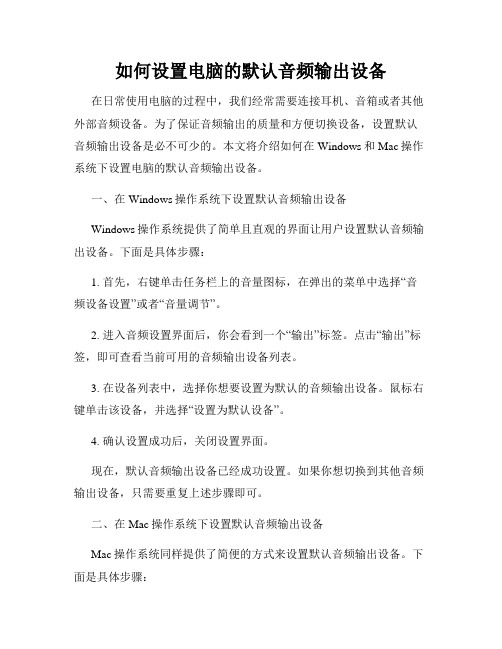 如何设置电脑的默认音频输出设备

在日常使用电脑的过程中，我们经常需要连接耳机、音箱或者其他外部音频设备。为了保证音频输出的质量和方便切换设备，设置默认音频输出设备是必不可少的。本文将介绍如何在 Windows 和 Mac 操作系统下设置电脑的默认音频输出设备。

一、在 Windows 操作系统下设置默认音频输出设备

Windows 操作系统提供了简单且直观的界面让用户设置默认音频输出设备。下面是具体步骤：

1. 首先，右键单击任务栏上的音量图标，在弹出的菜单中选择“音频设备设置”或者“音量调节”。

2. 进入音频设置界面后，你会看到一个“输出”标签。点击“输出”标签，即可查看当前可用的音频输出设备列表。

3. 在设备列表中，选择你想要设置为默认的音频输出设备。鼠标右键单击该设备，并选择“设置为默认设备”。

4. 确认设置成功后，关闭设置界面。

现在，默认音频输出设备已经成功设置。如果你想切换到其他音频输出设备，只需要重复上述步骤即可。

二、在 Mac 操作系统下设置默认音频输出设备

Mac 操作系统同样提供了简便的方式来设置默认音频输出设备。下面是具体步骤：